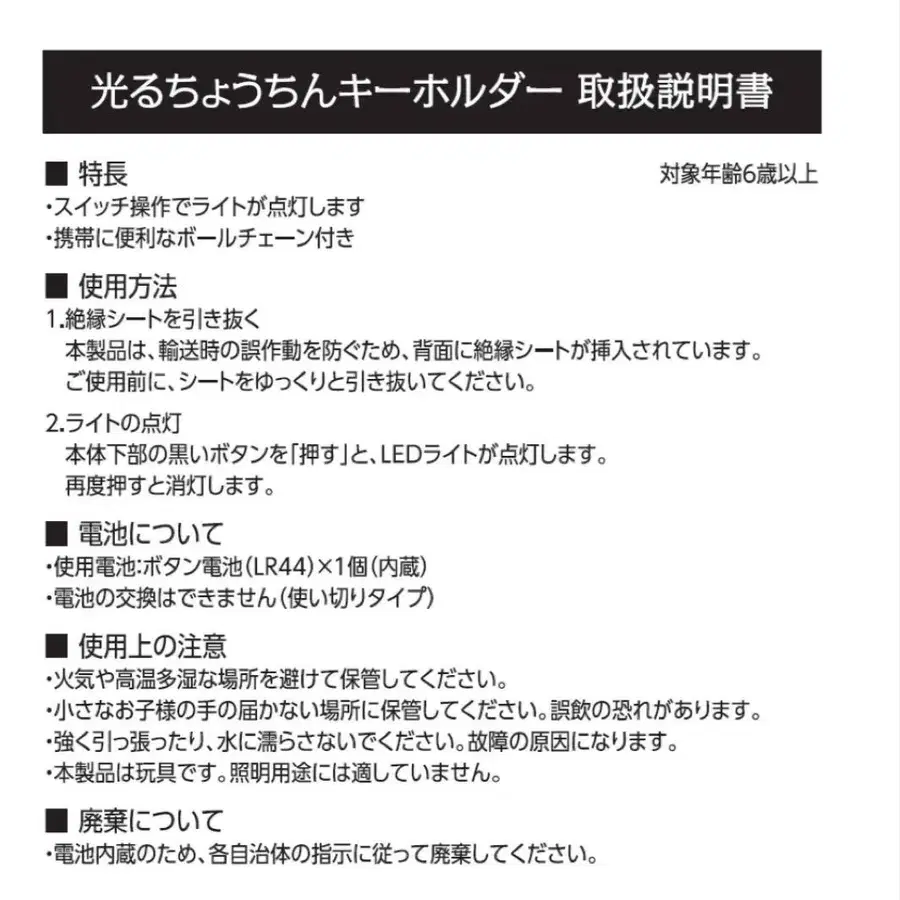 光るちょうちんキーホルダー 取扱説明書

■ 特長

対象年齢6歳以上

・スイッチ操作でライトが点灯します
・携帯に便利なボールチェーン付き

■ 使用方法

1.絶縁シートを引き抜く
本製品は、輸送時の誤作動を防ぐため、背面に絶縁シートが挿入されています。
ご使用前に、シートをゆっくりと引き抜いてください。

2.ライトの点灯
本体下部の黒いボタンを「押す」と、LEDライトが点灯します。
再度押すと消灯します。

■ 電池について

・使用電池:ボタン電池(LR44)×1個(内蔵)
・電池の交換はできません(使い切りタイプ)

■ 使用上の注意

・火気や高温多湿な場所を避けて保管してください。
・小さなお子様の手の届かない場所に保管してください。誤飲の恐れがあります。
・強く引っ張ったり、水に濡らさないでください。故障の原因になります。
・本製品は玩具です。照明用途には適していません。

■ 廃棄について

・電池内蔵のため、各自治体の指示に従って廃棄してください。